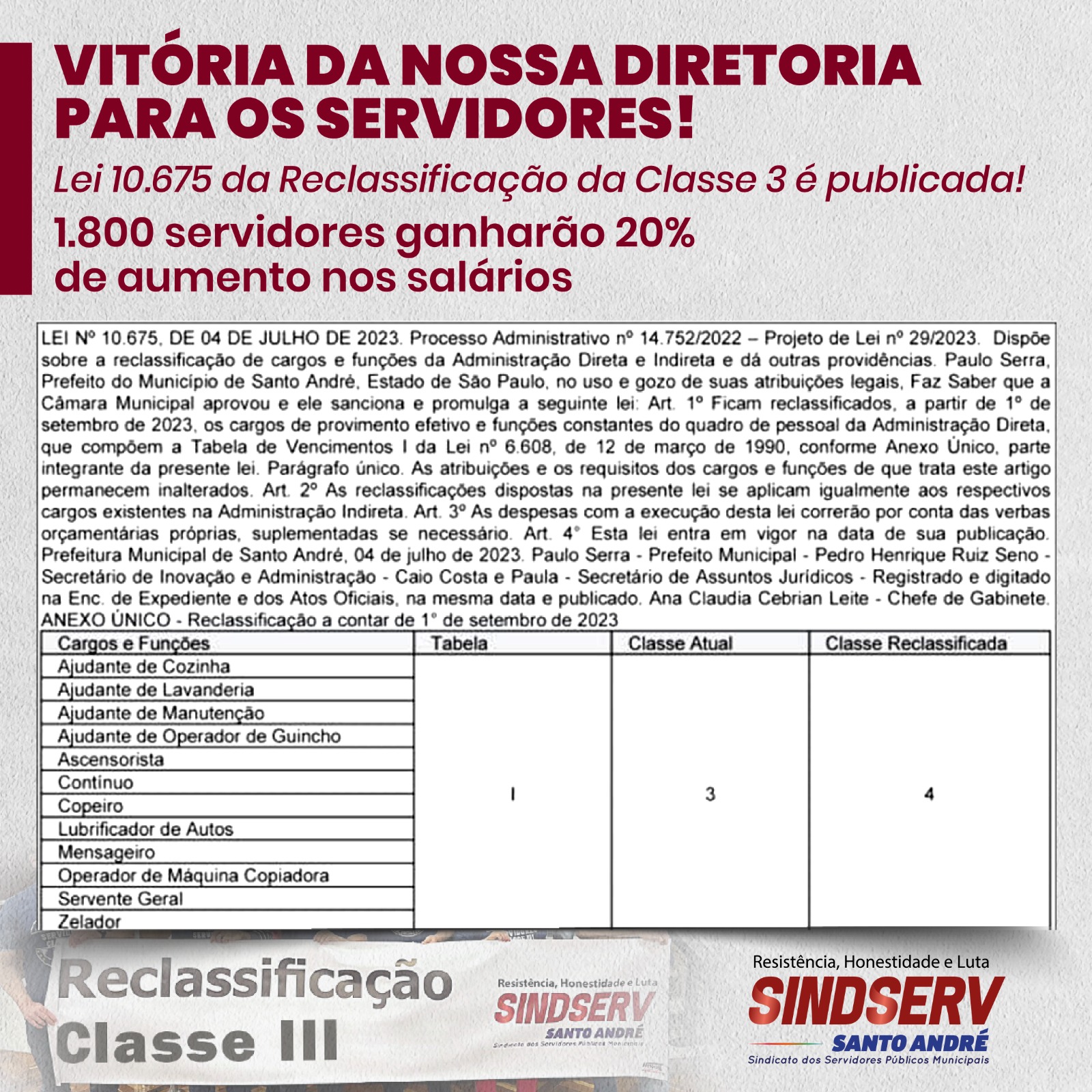 VITÓRIA DA NOSSA DIRETORIA PARA OS SERVIDORES!

Lei 10.675 da Reclassificação da Classe 3 é publicada!

1.800 servidores ganharão 20% de aumento nos salários

LEI Nº 10.675, DE 04 DE JULHO DE 2023. Processo Administrativo nº 14.752/2022 – Projeto de Lei nº 29/2023. Dispõe sobre a reclassificação de cargos e funções da Administração Direta e Indireta e dá outras providências. Paulo Serra, Prefeito do Município de Santo André, Estado de São Paulo, no uso e gozo de suas atribuições legais, Faz Saber que a Câmara Municipal aprovou e ele sanciona e promulga a seguinte lei: Art. 1º Ficam reclassificados, a partir de 1º de setembro de 2023, os cargos de provimento efetivo e funções constantes do quadro de pessoal da Administração Direta, que compõem a Tabela de Vencimentos I da Lei nº 6.608, de 12 de março de 1990, conforme Anexo Único, parte integrante da presente lei. Parágrafo único. As atribuições e os requisitos dos cargos e funções de que trata este artigo permanecem inalterados. Art. 2º As reclassificações dispostas na presente lei se aplicam igualmente aos respectivos cargos existentes na Administração Indireta. Art. 3º As despesas com a execução desta lei correrão por conta das verbas orçamentárias próprias, suplementadas se necessário. Art. 4° Esta lei entra em vigor na data de sua publicação. Prefeitura Municipal de Santo André, 04 de julho de 2023. Paulo Serra - Prefeito Municipal - Pedro Henrique Ruiz Seno - Secretário de Inovação e Administração - Caio Costa e Paula - Secretário de Assuntos Jurídicos - Registrado e digitado na Enc. de Expediente e dos Atos Oficiais, na mesma data e publicado. Ana Claudia Cebrian Leite - Chefe de Gabinete.
ANEXO ÚNICO - Reclassificação a contar de 1° de setembro de 2023

| Cargos e Funções | Tabela | Classe Atual | Classe Reclassificada |
|---|---|---|---|
| Ajudante de Cozinha | I | 3 | 4 |
| Ajudante de Lavanderia | | | |
| Ajudante de Manutenção | | | |
| Ajudante de Operador de Guincho | | | |
| Ascensorista | | | |
| Contínuo | | | |
| Copeiro | | | |
| Lubrificador de Autos | | | |
| Mensageiro | | | |
| Operador de Máquina Copiadora | | | |
| Servente Geral | | | |
| Zelador | | | |

Reclassificação Classe III

Resistência, Honestidade e Luta
SINDSERV
SANTO ANDRÉ
Sindicato dos Servidores Públicos Municipais

Resistência, Honestidade e Luta
SINDSERV
SANTO ANDRÉ
Sindicato dos Servidores Públicos Municipais